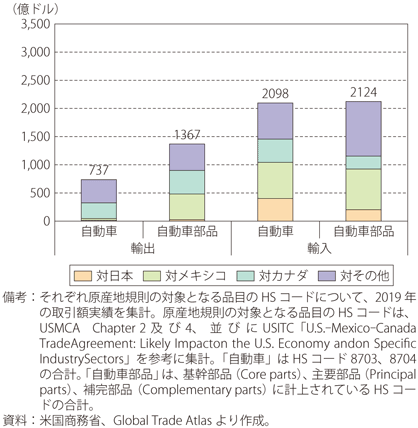 （億ドル）
3,500
3,000
2,500
2,000
1,500
1,000
500
0

737
1367
2098
2124

自動車
自動車部品
自動車
自動車部品
輸出
輸入

対日本
対メキシコ
対カナダ
対その他

備考：それぞれ原産地規則の対象となる品目の HS コードについて、2019 年の取引額実績を集計。原産地規則の対象となる品目の HS コードは、USMCA Chapter 2 及び 4、並びに USITC「U.S.-Mexico-Canada TradeAgreement: Likely Impacton the U.S. Economy andon Specific IndustrySectors」を参考に集計。「自動車」は HS コード 8703、8704 の合計。「自動車部品」は、基幹部品（Core parts）、主要部品（Principal parts）、補完部品（Complementary parts）に計上されている HS コードの合計。
資料：米国商務省、Global Trade Atlas より作成。